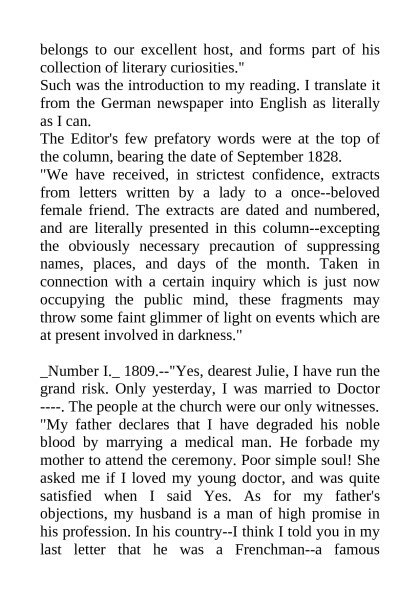 belongs to our excellent host, and forms part of his collection of literary curiosities."
Such was the introduction to my reading. I translate it from the German newspaper into English as literally as I can.
The Editor's few prefatory words were at the top of the column, bearing the date of September 1828.
"We have received, in strictest confidence, extracts from letters written by a lady to a once--beloved female friend. The extracts are dated and numbered, and are literally presented in this column--excepting the obviously necessary precaution of suppressing names, places, and days of the month. Taken in connection with a certain inquiry which is just now occupying the public mind, these fragments may throw some faint glimmer of light on events which are at present involved in darkness."

_Number I._ 1809.--"Yes, dearest Julie, I have run the grand risk. Only yesterday, I was married to Doctor ----. The people at the church were our only witnesses.
"My father declares that I have degraded his noble blood by marrying a medical man. He forbade my mother to attend the ceremony. Poor simple soul! She asked me if I loved my young doctor, and was quite satisfied when I said Yes. As for my father's objections, my husband is a man of high promise in his profession. In his country--I think I told you in my last letter that he was a Frenchman--a famous